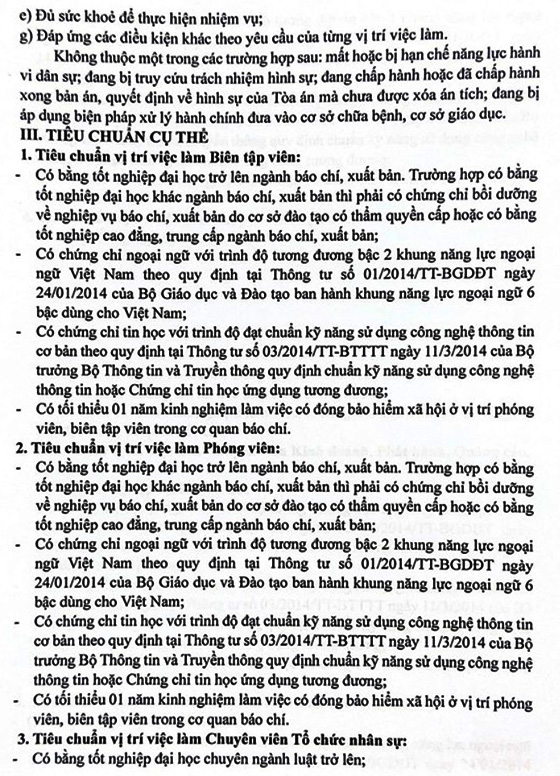 e) Đủ sức khoẻ để thực hiện nhiệm vụ;
g) Đáp ứng các điều kiện khác theo yêu cầu của từng vị trí việc làm.

Không thuộc một trong các trường hợp sau: mất hoặc bị hạn chế năng lực hành vi dân sự; đang bị truy cứu trách nhiệm hình sự; đang chấp hành hoặc đã chấp hành xong bản án, quyết định về hình sự của Tòa án mà chưa được xóa án tích; đang bị áp dụng biện pháp xử lý hành chính đưa vào cơ sở chữa bệnh, cơ sở giáo dục.

III. TIÊU CHUẨN CỤ THỂ

1. Tiêu chuẩn vị trí việc làm Biên tập viên:
- Có bằng tốt nghiệp đại học trở lên ngành báo chí, xuất bản. Trường hợp có bằng tốt nghiệp đại học khác ngành báo chí, xuất bản thì phải có chứng chỉ bồi dưỡng về nghiệp vụ báo chí, xuất bản do cơ sở đào tạo có thẩm quyền cấp hoặc có bằng tốt nghiệp cao đẳng, trung cấp ngành báo chí, xuất bản;
- Có chứng chỉ ngoại ngữ với trình độ tương đương bậc 2 khung năng lực ngoại ngữ Việt Nam theo quy định tại Thông tư số 01/2014/TT-BGDĐT ngày 24/01/2014 của Bộ Giáo dục và Đào tạo ban hành khung năng lực ngoại ngữ 6 bậc dùng cho Việt Nam;
- Có chứng chỉ tin học với trình độ đạt chuẩn kỹ năng sử dụng công nghệ thông tin cơ bản theo quy định tại Thông tư số 03/2014/TT-BTTTT ngày 11/3/2014 của Bộ trưởng Bộ Thông tin và Truyền thông quy định chuẩn kỹ năng sử dụng công nghệ thông tin hoặc Chứng chỉ tin học ứng dụng tương đương;
- Có tối thiểu 01 năm kinh nghiệm làm việc có đóng bảo hiểm xã hội ở vị trí phóng viên, biên tập viên trong cơ quan báo chí.

2. Tiêu chuẩn vị trí việc làm Phóng viên:
- Có bằng tốt nghiệp đại học trở lên ngành báo chí, xuất bản. Trường hợp có bằng tốt nghiệp đại học khác ngành báo chí, xuất bản thì phải có chứng chỉ bồi dưỡng về nghiệp vụ báo chí, xuất bản do cơ sở đào tạo có thẩm quyền cấp hoặc có bằng tốt nghiệp cao đẳng, trung cấp ngành báo chí, xuất bản;
- Có chứng chỉ ngoại ngữ với trình độ tương đương bậc 2 khung năng lực ngoại ngữ Việt Nam theo quy định tại Thông tư số 01/2014/TT-BGDĐT ngày 24/01/2014 của Bộ Giáo dục và Đào tạo ban hành khung năng lực ngoại ngữ 6 bậc dùng cho Việt Nam;
- Có chứng chỉ tin học với trình độ đạt chuẩn kỹ năng sử dụng công nghệ thông tin cơ bản theo quy định tại Thông tư số 03/2014/TT-BTTTT ngày 11/3/2014 của Bộ trưởng Bộ Thông tin và Truyền thông quy định chuẩn kỹ năng sử dụng công nghệ thông tin hoặc Chứng chỉ tin học ứng dụng tương đương;
- Có tối thiểu 01 năm kinh nghiệm làm việc có đóng bảo hiểm xã hội ở vị trí phóng viên, biên tập viên trong cơ quan báo chí.

3. Tiêu chuẩn vị trí việc làm Chuyên viên Tổ chức nhân sự:
- Có bằng tốt nghiệp đại học chuyên ngành luật trở lên;